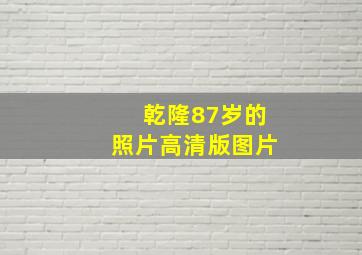 乾隆87岁的
照片高清版图片